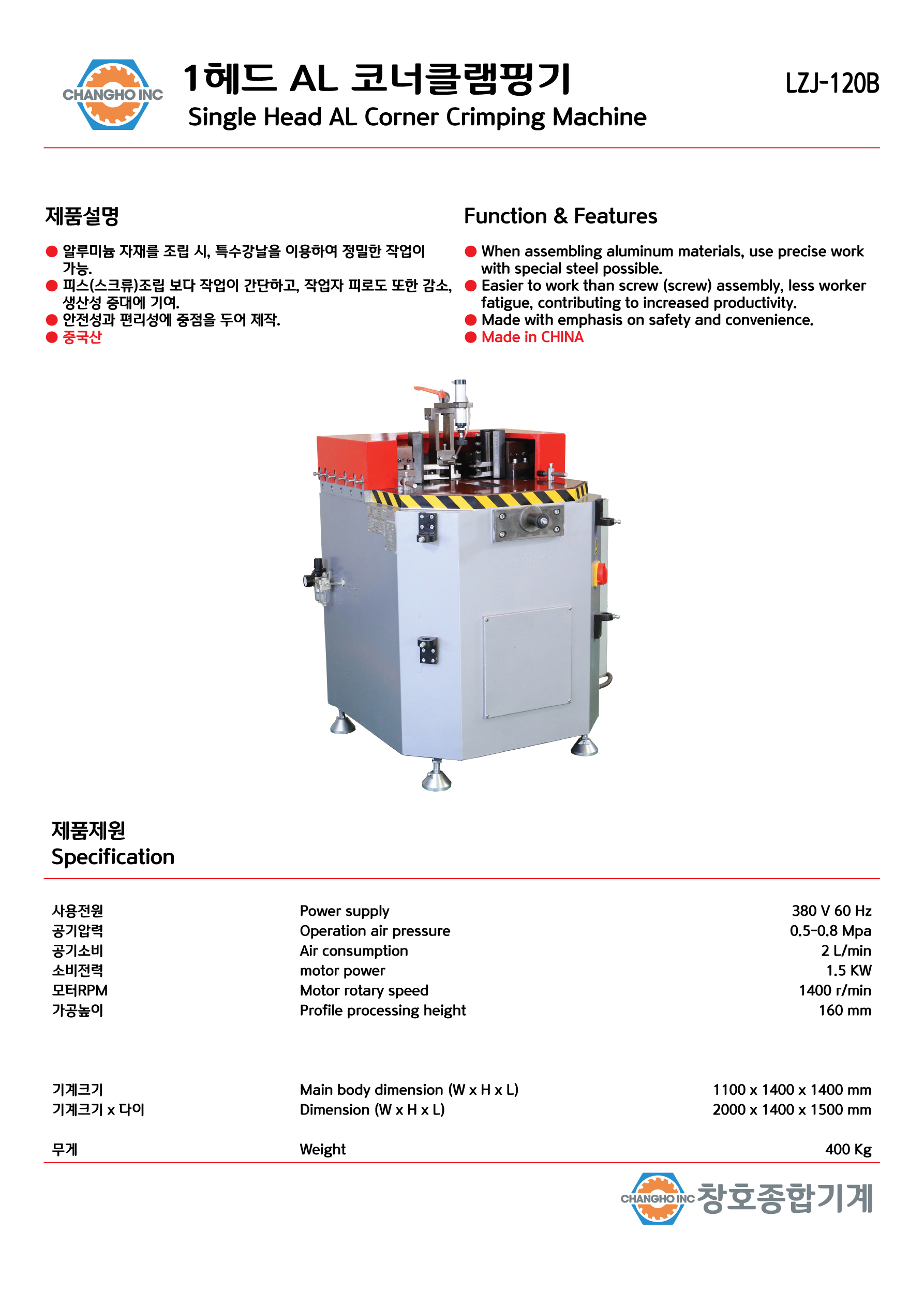 CHANGHO INC

1헤드 AL 코너클램핑기

Single Head AL Corner Crimping Machine

LZJ-120B

제품설명

● 알루미늄 자재를 조립 시, 특수강날을 이용하여 정밀한 작업이 가능.
● 피스(스크류)조립 보다 작업이 간단하고, 작업자 피로도 또한 감소, 생산성 증대에 기여.
● 안전성과 편리성에 중점을 두어 제작.
● 중국산

Function & Features

● When assembling aluminum materials, use precise work with special steel possible.
● Easier to work than screw (screw) assembly, less worker fatigue, contributing to increased productivity.
● Made with emphasis on safety and convenience.
● Made in CHINA

제품제원
Specification

| 사용전원 | Power supply | 380 V 60 Hz |
|---|---|---|
| 공기압력 | Operation air pressure | 0.5-0.8 Mpa |
| 공기소비 | Air consumption | 2 L/min |
| 소비전력 | motor power | 1.5 KW |
| 모터RPM | Motor rotary speed | 1400 r/min |
| 가공높이 | Profile processing height | 160 mm |
| 기계크기 | Main body dimension (W x H x L) | 1100 x 1400 x 1400 mm |
| 기계크기 x 다이 | Dimension (W x H x L) | 2000 x 1400 x 1500 mm |
| 무게 | Weight | 400 Kg |

CHANGHO INC 창호종합기계